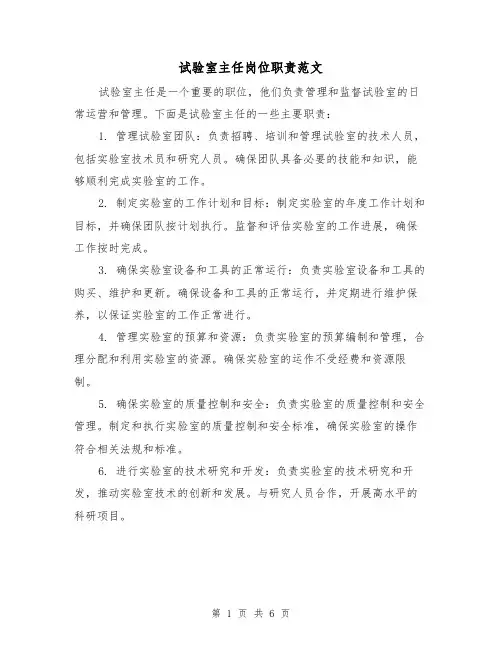 试验室主任岗位职责范文

试验室主任是一个重要的职位，他们负责管理和监督试验室的日常运营和管理。下面是试验室主任的一些主要职责：

1. 管理试验室团队：负责招聘、培训和管理试验室的技术人员，包括实验室技术员和研究人员。确保团队具备必要的技能和知识，能够顺利完成实验室的工作。

2. 制定实验室的工作计划和目标：制定实验室的年度工作计划和目标，并确保团队按计划执行。监督和评估实验室的工作进展，确保工作按时完成。

3. 确保实验室设备和工具的正常运行：负责实验室设备和工具的购买、维护和更新。确保设备和工具的正常运行，并定期进行维护保养，以保证实验室的工作正常进行。

4. 管理实验室的预算和资源：负责实验室的预算编制和管理，合理分配和利用实验室的资源。确保实验室的运作不受经费和资源限制。

5. 确保实验室的质量控制和安全：负责实验室的质量控制和安全管理。制定和执行实验室的质量控制和安全标准，确保实验室的操作符合相关法规和标准。

6. 进行实验室的技术研究和开发：负责实验室的技术研究和开发，推动实验室技术的创新和发展。与研究人员合作，开展高水平的科研项目。

第 1 页 共 6 页